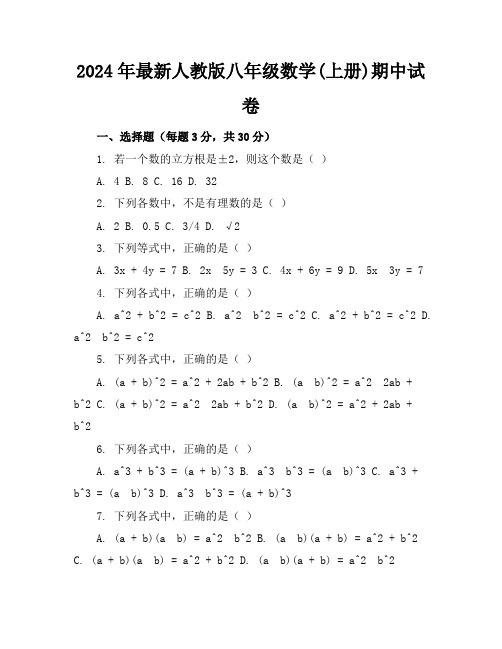 2024年最新人教版八年级数学(上册)期中试卷

一、选择题（每题3分，共30分）

1. 若一个数的立方根是±2，则这个数是（ ）

A. 4 B. 8 C. 16 D. 32

2. 下列各数中，不是有理数的是（ ）

A. 2 B. 0.5 C. 3/4 D. √2

3. 下列等式中，正确的是（ ）

A. 3x + 4y = 7 B. 2x  5y = 3 C. 4x + 6y = 9 D. 5x  3y = 7

4. 下列各式中，正确的是（ ）

A. a^2 + b^2 = c^2 B. a^2  b^2 = c^2 C. a^2 + b^2 = c^2 D. a^2  b^2 = c^2

5. 下列各式中，正确的是（ ）

A. (a + b)^2 = a^2 + 2ab + b^2 B. (a  b)^2 = a^2  2ab + b^2 C. (a + b)^2 = a^2  2ab + b^2 D. (a  b)^2 = a^2 + 2ab + b^2

6. 下列各式中，正确的是（ ）

A. a^3 + b^3 = (a + b)^3 B. a^3  b^3 = (a  b)^3 C. a^3 + b^3 = (a  b)^3 D. a^3  b^3 = (a + b)^3

7. 下列各式中，正确的是（ ）

A. (a + b)(a  b) = a^2  b^2 B. (a  b)(a + b) = a^2 + b^2 C. (a + b)(a  b) = a^2 + b^2 D. (a  b)(a + b) = a^2  b^2